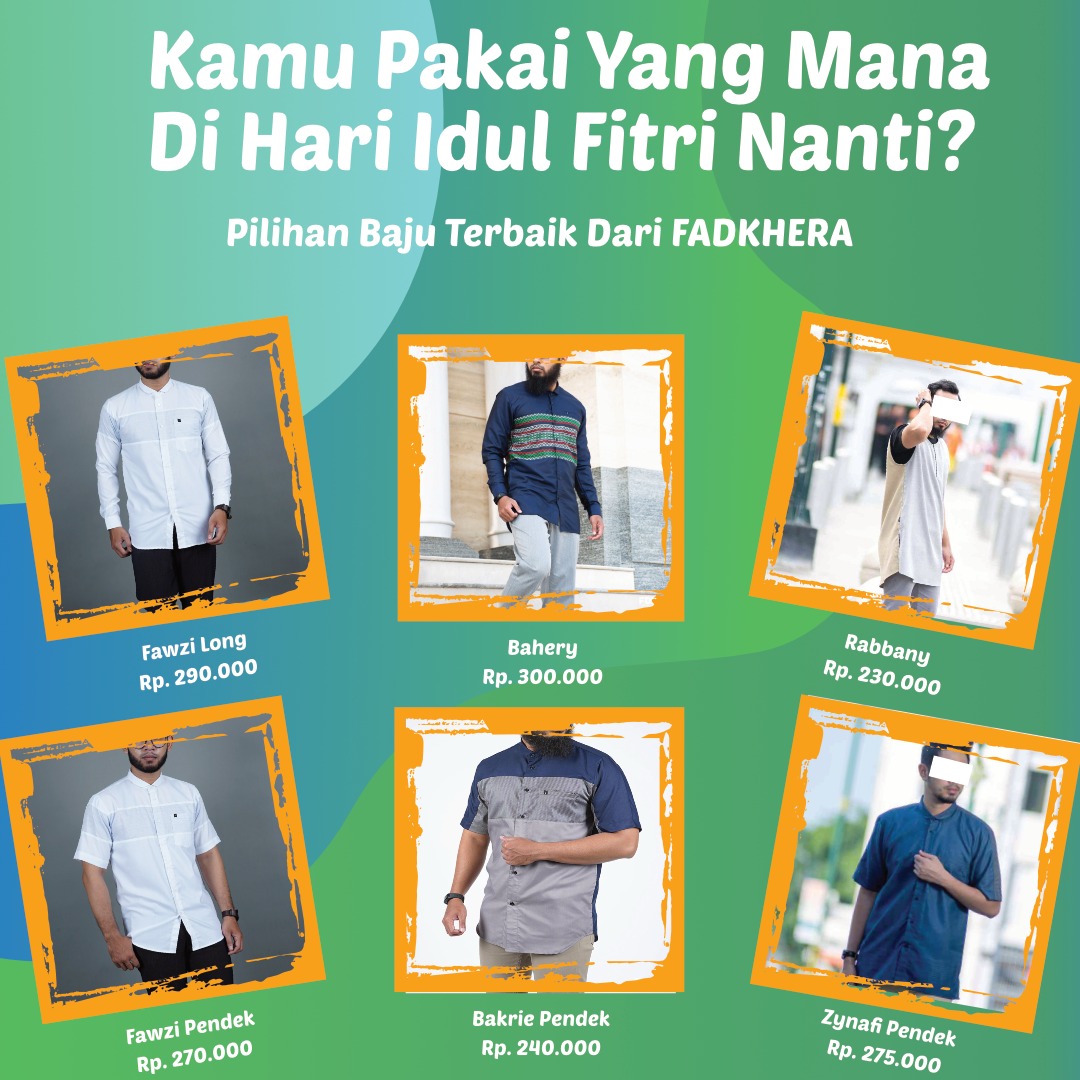 Kamu Pakai Yang Mana Di Hari Idul Fitri Nanti?

Pilihan Baju Terbaik Dari FADKHERA

Fawzi Long
Rp. 290.000

Bahery
Rp. 300.000

Rabbany
Rp. 230.000

Fawzi Pendek
Rp. 270.000

Bakrie Pendek
Rp. 240.000

Zynafi Pendek
Rp. 275.000